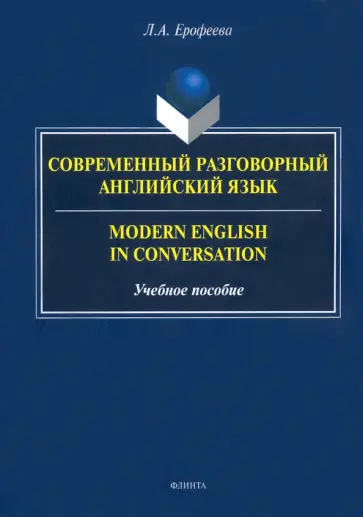 Л.А. Ерофеева

СОВРЕМЕННЫЙ РАЗГОВОРНЫЙ АНГЛИЙСКИЙ ЯЗЫК

MODERN ENGLISH IN CONVERSATION

Учебное пособие

ФЛИНТА